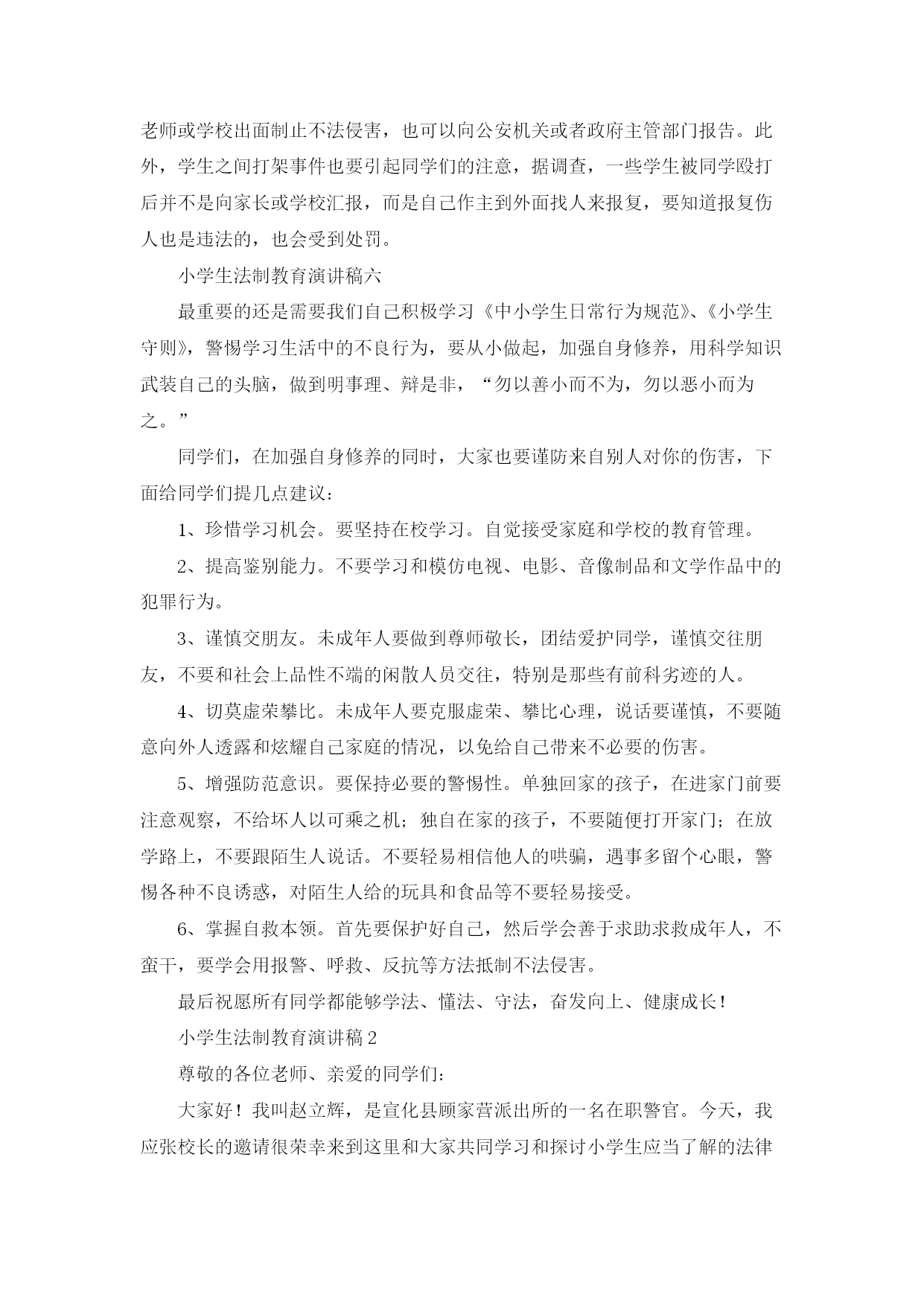 老师或学校出面制止不法侵害，也可以向公安机关或者政府主管部门报告。此外，学生之间打架事件也要引起同学们的注意，据调查，一些学生被同学殴打后并不是向家长或学校汇报，而是自己作主到外面找人来报复，要知道报复伤人也是违法的，也会受到处罚。

小学生法制教育演讲稿六

最重要的还是需要我们自己积极学习《中小学生日常行为规范》、《小学生守则》，警惕学习生活中的不良行为，要从小做起，加强自身修养，用科学知识武装自己的头脑，做到明事理、辩是非，“勿以善小而不为，勿以恶小而为之。”

同学们，在加强自身修养的同时，大家也要谨防来自别人对你的伤害，下面给同学们提几点建议：

1、珍惜学习机会。要坚持在校学习。自觉接受家庭和学校的教育管理。

2、提高鉴别能力。不要学习和模仿电视、电影、音像制品和文学作品中的犯罪行为。

3、谨慎交朋友。未成年人要做到尊师敬长，团结爱护同学，谨慎交往朋友，不要和社会上品性不端的闲散人员交往，特别是那些有前科劣迹的人。

4、切莫虚荣攀比。未成年人要克服虚荣、攀比心理，说话要谨慎，不要随意向外人透露和炫耀自己家庭的情况，以免给自己带来不必要的伤害。

5、增强防范意识。要保持必要的警惕性。单独回家的孩子，在进家门前要注意观察，不给坏人以可乘之机；独自在家的孩子，不要随便打开家门；在放学路上，不要跟陌生人说话。不要轻易相信他人的哄骗，遇事多留个心眼，警惕各种不良诱惑，对陌生人给的玩具和食品等不要轻易接受。

6、掌握自救本领。首先要保护好自己，然后学会善于求助求救成年人，不蛮干，要学会用报警、呼救、反抗等方法抵制不法侵害。

最后祝愿所有同学都能够学法、懂法、守法，奋发向上、健康成长！

小学生法制教育演讲稿 2

尊敬的各位老师、亲爱的同学们：

大家好！我叫赵立辉，是宣化县顾家营派出所的一名在职警官。今天，我应张校长的邀请很荣幸来到这里和大家共同学习和探讨小学生应当了解的法律